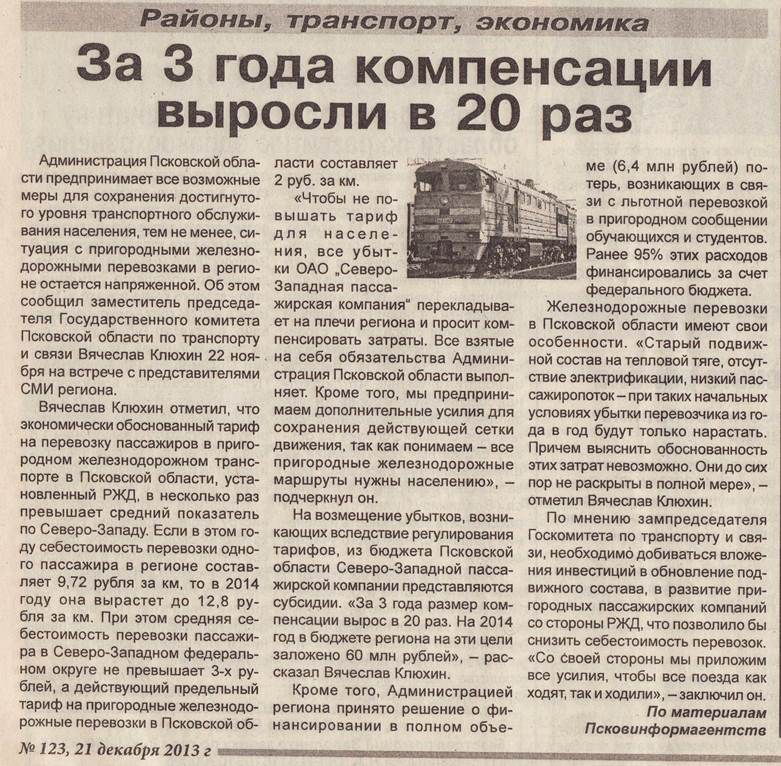 Районы, транспорт, экономика

За 3 года компенсации выросли в 20 раз

Администрация Псковской области предпринимает все возможные меры для сохранения достигнутого уровня транспортного обслуживания населения, тем не менее, ситуация с пригородными железнодорожными перевозками в регионе остается напряженной. Об этом сообщил заместитель председателя Государственного комитета Псковской области по транспорту и связи Вячеслав Клюхин 22 ноября на встрече с представителями СМИ региона.

Вячеслав Клюхин отметил, что экономически обоснованный тариф на перевозку пассажиров в пригородном железнодорожном транспорте в Псковской области, установленный РЖД, в несколько раз превышает средний показатель по Северо-Западу. Если в этом году себестоимость перевозки одного пассажира в регионе составляет 9,72 рубля за км, то в 2014 году она вырастет до 12,8 рубля за км. При этом средняя себестоимость перевозки пассажира в Северо-Западном федеральном округе не превышает 3-х рублей, а действующий предельный тариф на пригородные железнодорожные перевозки в Псковской области составляет 2 руб. за км.

«Чтобы не повышать тариф для населения, все убытки ОАО „Северо-Западная пассажирская компания" перекладывает на плечи региона и просит компенсировать затраты. Все взятые на себя обязательства Администрация Псковской области выполняет. Кроме того, мы предпринимаем дополнительные усилия для сохранения действующей сетки движения, так как понимаем – все пригородные железнодорожные маршруты нужны населению», – подчеркнул он.

На возмещение убытков, возникающих вследствие регулирования тарифов, из бюджета Псковской области Северо-Западной пассажирской компании представляются субсидии. «За 3 года размер компенсации вырос в 20 раз. На 2014 год в бюджете региона на эти цели заложено 60 млн рублей», – рассказал Вячеслав Клюхин.

Кроме того, Администрацией региона принято решение о финансировании в полном объеме (6,4 млн рублей) потерь, возникающих в связи с льготной перевозкой в пригородном сообщении обучающихся и студентов. Ранее 95% этих расходов финансировались за счет федерального бюджета.

Железнодорожные перевозки в Псковской области имеют свои особенности. «Старый подвижной состав на тепловой тяге, отсутствие электрификации, низкий пассажиропоток – при таких начальных условиях убытки перевозчика из года в год будут только нарастать. Причем выяснить обоснованность этих затрат невозможно. Они до сих пор не раскрыты в полной мере», – отметил Вячеслав Клюхин.

По мнению зампредседателя Госкомитета по транспорту и связи, необходимо добиваться вложения инвестиций в обновление подвижного состава, в развитие пригородных пассажирских компаний со стороны РЖД, что позволило бы снизить себестоимость перевозок. «Со своей стороны мы приложим все усилия, чтобы все поезда как ходят, так и ходили», – заключил он.

По материалам Псковинформагентств

№ 123, 21 декабря 2013 г